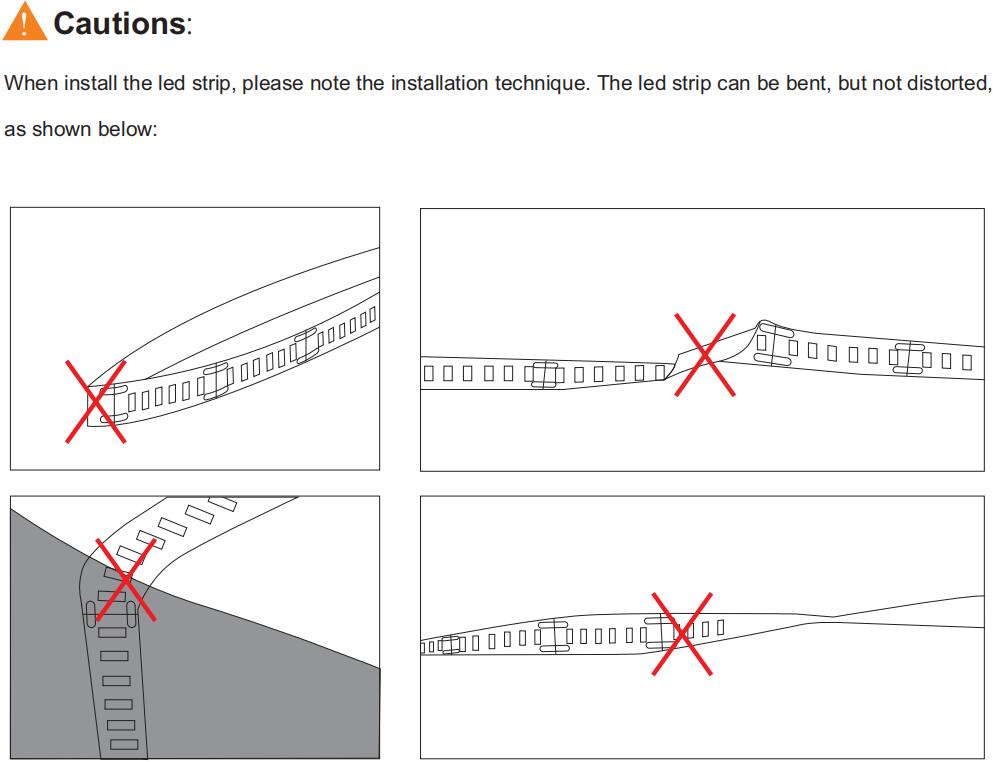 Cautions:

When install the led strip, please note the installation technique. The led strip can be bent, but not distorted, as shown below: